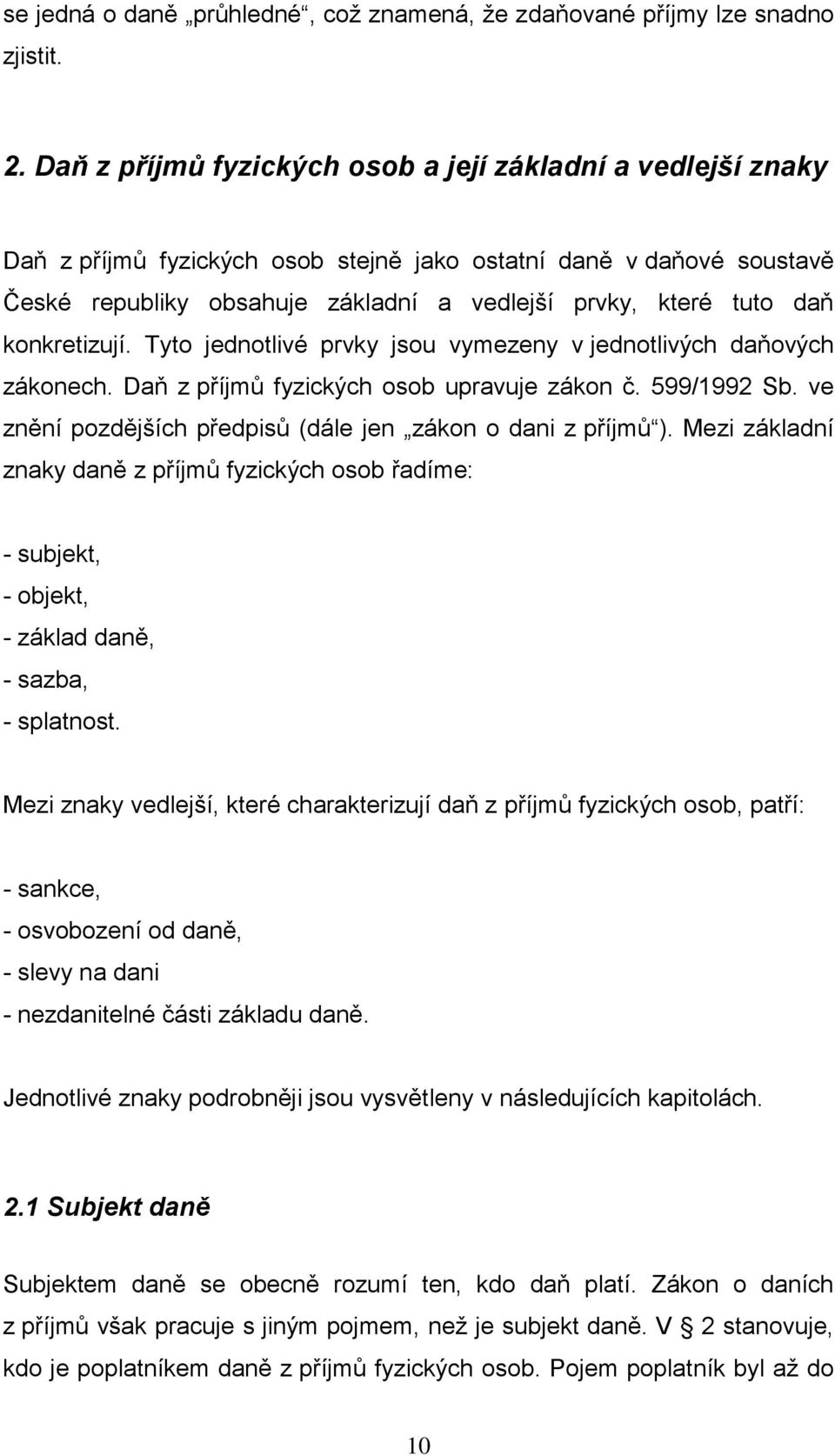 se jedná o daně „průhledné“, což znamená, že zdaňované příjmy lze snadno zjistit.

2. Daň z příjmů fyzických osob a její základní a vedlejší znaky

Daň z příjmů fyzických osob stejně jako ostatní daně v daňové soustavě České republiky obsahuje základní a vedlejší prvky, které tuto daň konkretizují. Tyto jednotlivé prvky jsou vymezeny v jednotlivých daňových zákonech. Daň z příjmů fyzických osob upravuje zákon č. 599/1992 Sb. ve znění pozdějších předpisů (dále jen „zákon o dani z příjmů“). Mezi základní znaky daně z příjmů fyzických osob řadíme:

- subjekt,
- objekt,
- základ daně,
- sazba,
- splatnost.

Mezi znaky vedlejší, které charakterizují daň z příjmů fyzických osob, patří:

- sankce,
- osvobození od daně,
- slevy na dani
- nezdanitelné části základu daně.

Jednotlivé znaky podrobněji jsou vysvětleny v následujících kapitolách.

2.1 Subjekt daně

Subjektem daně se obecně rozumí ten, kdo daň platí. Zákon o daních z příjmů však pracuje s jiným pojmem, než je subjekt daně. V § 2 stanovuje, kdo je poplatníkem daně z příjmů fyzických osob. Pojem poplatník byl až do

10